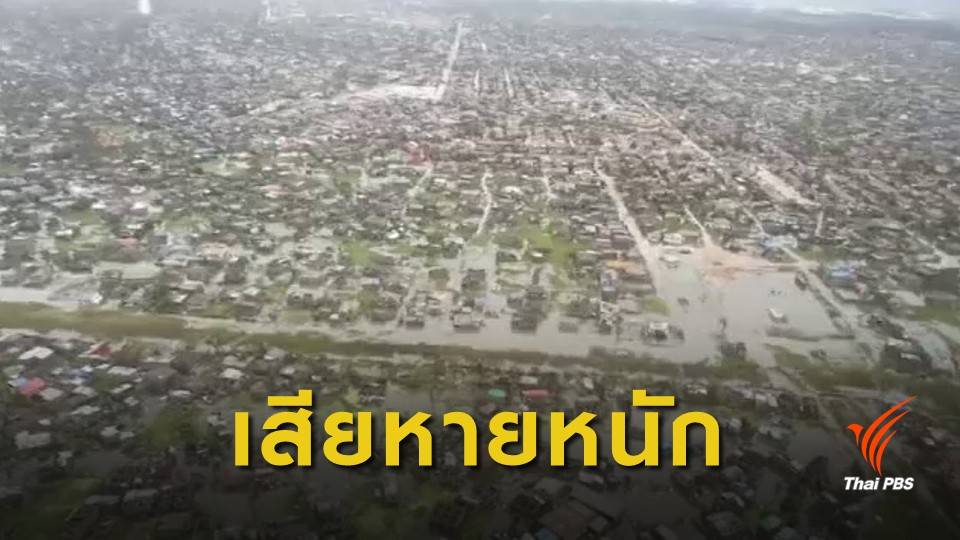 เสียหายหนัก

Thai PBS